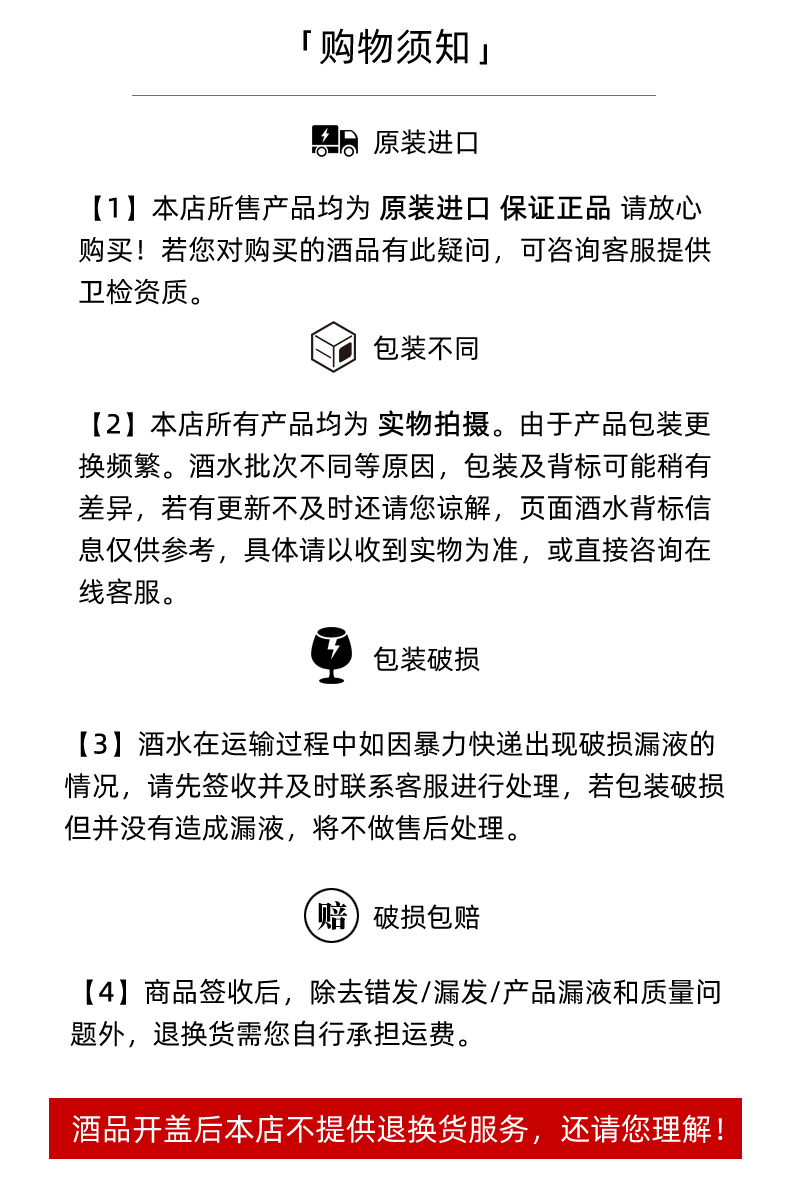 「购物须知」

原装进口

【1】本店所售产品均为 原装进口 保证正品 请放心购买！若您对购买的酒品有此疑问，可咨询客服提供卫检资质。

包装不同

【2】本店所有产品均为 实物拍摄。由于产品包装更换频繁。酒水批次不同等原因，包装及背标可能稍有差异，若有更新不及时还请您谅解，页面酒水背标信息仅供参考，具体请以收到实物为准，或直接咨询在线客服。

包装破损

【3】酒水在运输过程中如因暴力快递出现破损漏液的情况，请先签收并及时联系客服进行处理，若包装破损但并没有造成漏液，将不做售后处理。

赔

破损包赔

【4】商品签收后，除去错发/漏发/产品漏液和质量问题外，退换货需您自行承担运费。

酒品开盖后本店不提供退换货服务，还请您理解！